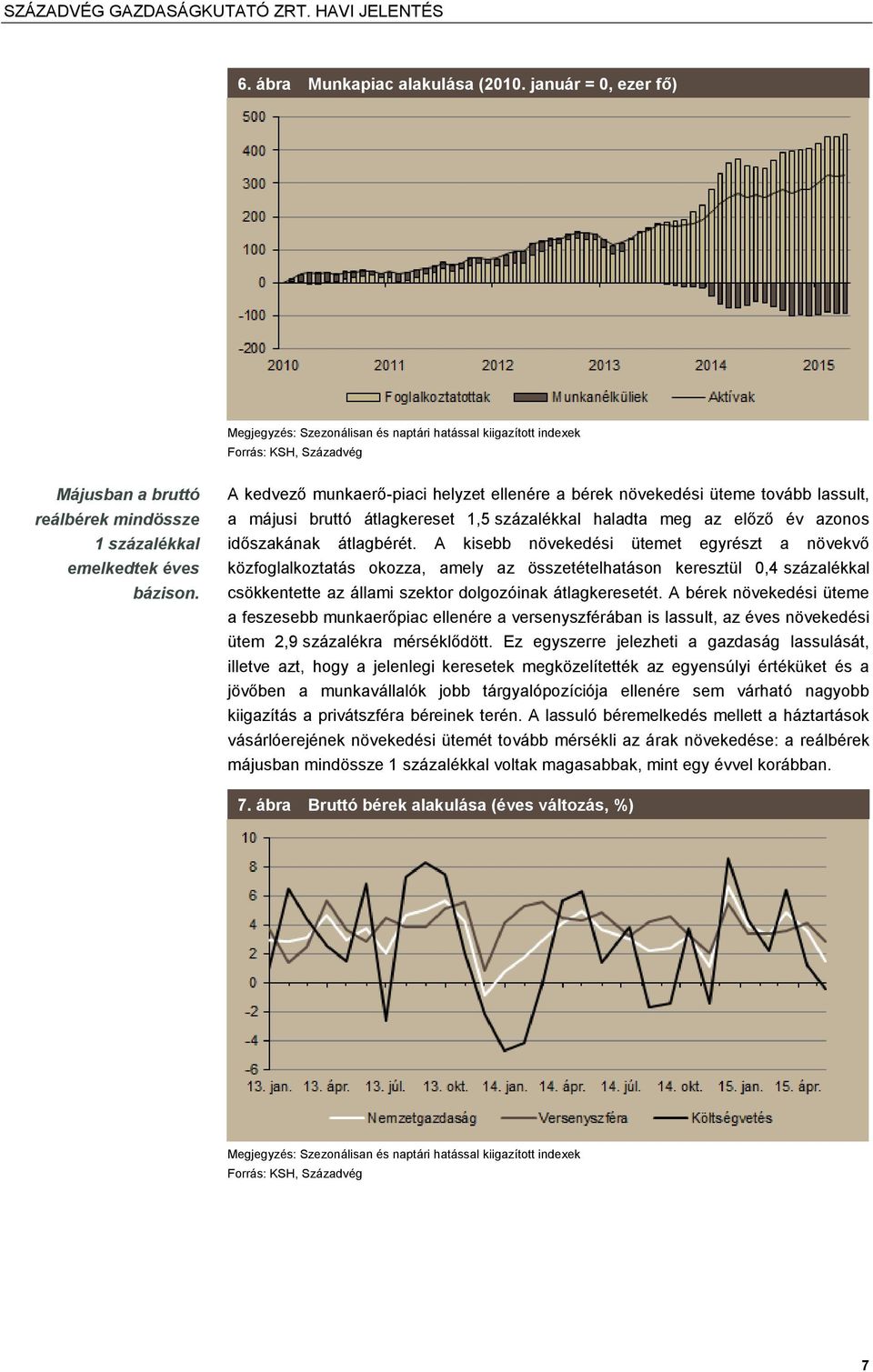 SZÁZADVÉG GAZDASÁGKUTATÓ ZRT. HAVI JELENTÉS

6. ábra Munkapiac alakulása (2010. január = 0, ezer fő)

500
400
300
200
100
0
-100
-200
2010 2011 2012 2013 2014 2015

Foglalkoztatottak Munkanélküliek Aktívak

Megjegyzés: Szezonálisan és naptári hatással kiigazított indexek
Forrás: KSH, Századvég

Májusban a bruttó reálbérek mindössze 1 százalékkal emelkedtek éves bázison.

A kedvező munkaerő-piaci helyzet ellenére a bérek növekedési üteme tovább lassult, a májusi bruttó átlagkereset 1,5 százalékkal haladta meg az előző év azonos időszakának átlagbérét. A kisebb növekedési ütemet egyrészt a növekvő közfoglalkoztatás okozza, amely az összetételhatáson keresztül 0,4 százalékkal csökkentette az állami szektor dolgozóinak átlagkeresetét. A bérek növekedési üteme a feszesebb munkaerőpiac ellenére a versenyszférában is lassult, az éves növekedési ütem 2,9 százalékra mérséklődött. Ez egyszerre jelezheti a gazdaság lassulását, illetve azt, hogy a jelenlegi keresetek megközelítették az egyensúlyi értéküket és a jövőben a munkavállalók jobb tárgyalópozíciója ellenére sem várható nagyobb kiigazítás a privátszféra béreinek terén. A lassuló béremelkedés mellett a háztartások vásárlóerejének növekedési ütemét tovább mérsékli az árak növekedése: a reálbérek májusban mindössze 1 százalékkal voltak magasabbak, mint egy évvel korábban.

7. ábra Bruttó bérek alakulása (éves változás, %)

10
8
6
4
2
0
-2
-4
-6
13. jan. 13. ápr. 13. júl. 13. okt. 14. jan. 14. ápr. 14. júl. 14. okt. 15. jan. 15. ápr.

Nemzetgazdaság Versenyszféra Költségvetés

Megjegyzés: Szezonálisan és naptári hatással kiigazított indexek
Forrás: KSH, Századvég

7